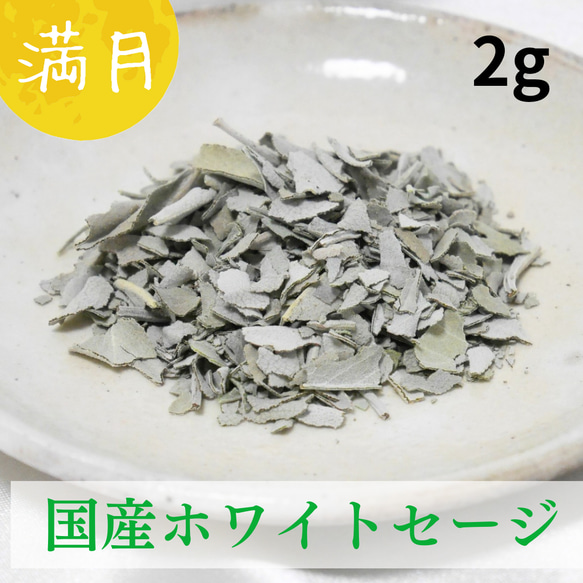 満月

2g

国産ホワイトセージ